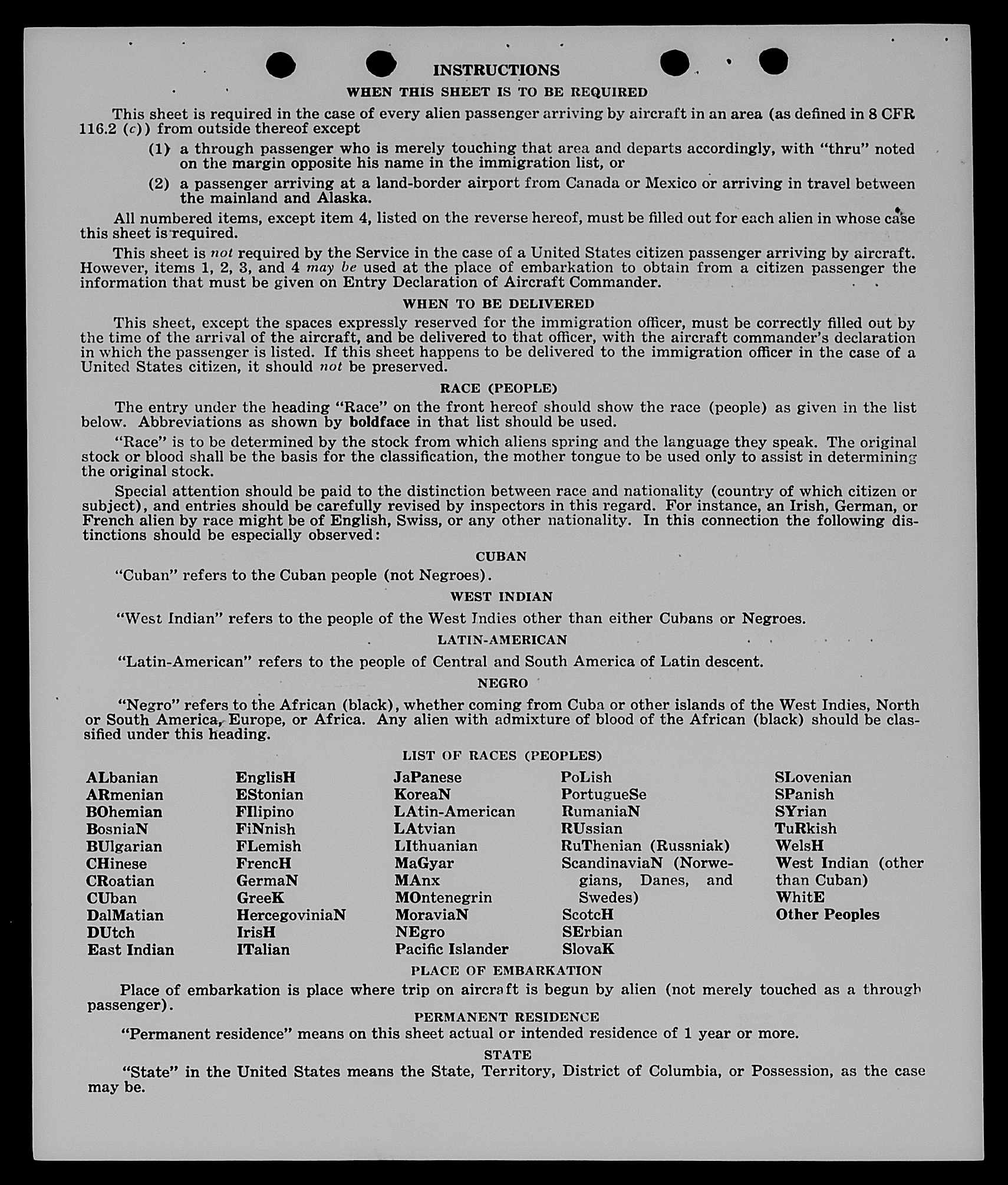 INSTRUCTIONS

WHEN THIS SHEET IS TO BE REQUIRED

This sheet is required in the case of every alien passenger arriving by aircraft in an area (as defined in 8 CFR 116.2 (c)) from outside thereof except

(1) a through passenger who is merely touching that area and departs accordingly, with "thru" noted on the margin opposite his name in the immigration list, or

(2) a passenger arriving at a land-border airport from Canada or Mexico or arriving in travel between the mainland and Alaska.

All numbered items, except item 4, listed on the reverse hereof, must be filled out for each alien in whose case this sheet is required.

This sheet is not required by the Service in the case of a United States citizen passenger arriving by aircraft. However, items 1, 2, 3, and 4 may be used at the place of embarkation to obtain from a citizen passenger the information that must be given on Entry Declaration of Aircraft Commander.

WHEN TO BE DELIVERED

This sheet, except the spaces expressly reserved for the immigration officer, must be correctly filled out by the time of the arrival of the aircraft, and be delivered to that officer, with the aircraft commander's declaration in which the passenger is listed. If this sheet happens to be delivered to the immigration officer in the case of a United States citizen, it should not be preserved.

RACE (PEOPLE)

The entry under the heading "Race" on the front hereof should show the race (people) as given in the list below. Abbreviations as shown by boldface in that list should be used.

"Race" is to be determined by the stock from which aliens spring and the language they speak. The original stock or blood shall be the basis for the classification, the mother tongue to be used only to assist in determining the original stock.

Special attention should be paid to the distinction between race and nationality (country of which citizen or subject), and entries should be carefully revised by inspectors in this regard. For instance, an Irish, German, or French alien by race might be of English, Swiss, or any other nationality. In this connection the following distinctions should be especially observed:

CUBAN

"Cuban" refers to the Cuban people (not Negroes).

WEST INDIAN

"West Indian" refers to the people of the West Indies other than either Cubans or Negroes.

LATIN-AMERICAN

"Latin-American" refers to the people of Central and South America of Latin descent.

NEGRO

"Negro" refers to the African (black), whether coming from Cuba or other islands of the West Indies, North or South America, Europe, or Africa. Any alien with admixture of blood of the African (black) should be classified under this heading.

LIST OF RACES (PEOPLES)

ALbanian
ARmenian
BOhemian
BosniaN
BUlgarian
CHinese
CRoatian
CUban
DalMatian
DUtch
East Indian

EnglisH
EStonian
FIlipino
FiNnish
FLemish
FrencH
GermaN
GreeK
HercegoviniaN
IrisH
ITalian

JaPanese
KoreaN
LAtin-American
LAtvian
LIthuanian
MaGyar
MAnx
MOntenegrin
MoraviaN
NEgro
Pacific Islander

PoLish
PortugueSe
RumaniaN
RUssian
RuThenian (Russniak)
ScandinaviaN (Norwegians, Danes, and Swedes)
ScotcH
SErbian
SlovaK

SLovenian
SPanish
SYrian
TuRkish
WelsH
West Indian (other than Cuban)
WhitE
Other Peoples

PLACE OF EMBARKATION

Place of embarkation is place where trip on aircraft is begun by alien (not merely touched as a through passenger).

PERMANENT RESIDENCE

"Permanent residence" means on this sheet actual or intended residence of 1 year or more.

STATE

"State" in the United States means the State, Territory, District of Columbia, or Possession, as the case may be.